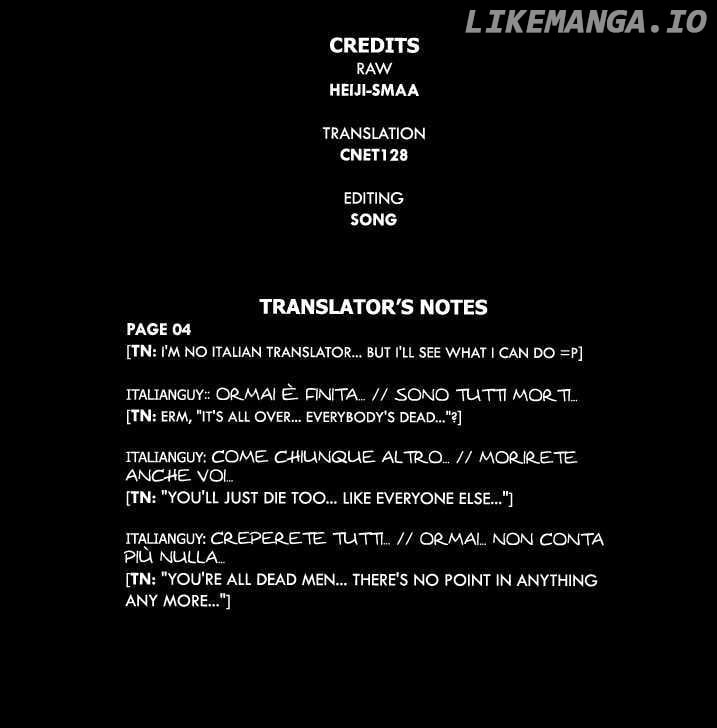 LIKEMANGA.IO

CREDITS
RAW
HEIJI-SMAA

TRANSLATION
CNET128

EDITING
SONG

TRANSLATOR'S NOTES
PAGE 04
[TN: I'M NO ITALIAN TRANSLATOR... BUT I'LL SEE WHAT I CAN DO =P]

ITALIANGUY:: ORMAI È FINITA... // SONO TUTTI MORTI...
[TN: ERM, "IT'S ALL OVER... EVERYBODY'S DEAD..."?]

ITALIANGUY: COME CHIUNQUE ALTRO... // MORIRETE ANCHE VOI...
[TN: "YOU'LL JUST DIE TOO... LIKE EVERYONE ELSE..."]

ITALIANGUY: CREPERETE TUTTI... // ORMAI... NON CONTA PIÙ NULLA...
[TN: "YOU'RE ALL DEAD MEN... THERE'S NO POINT IN ANYTHING ANY MORE..."]